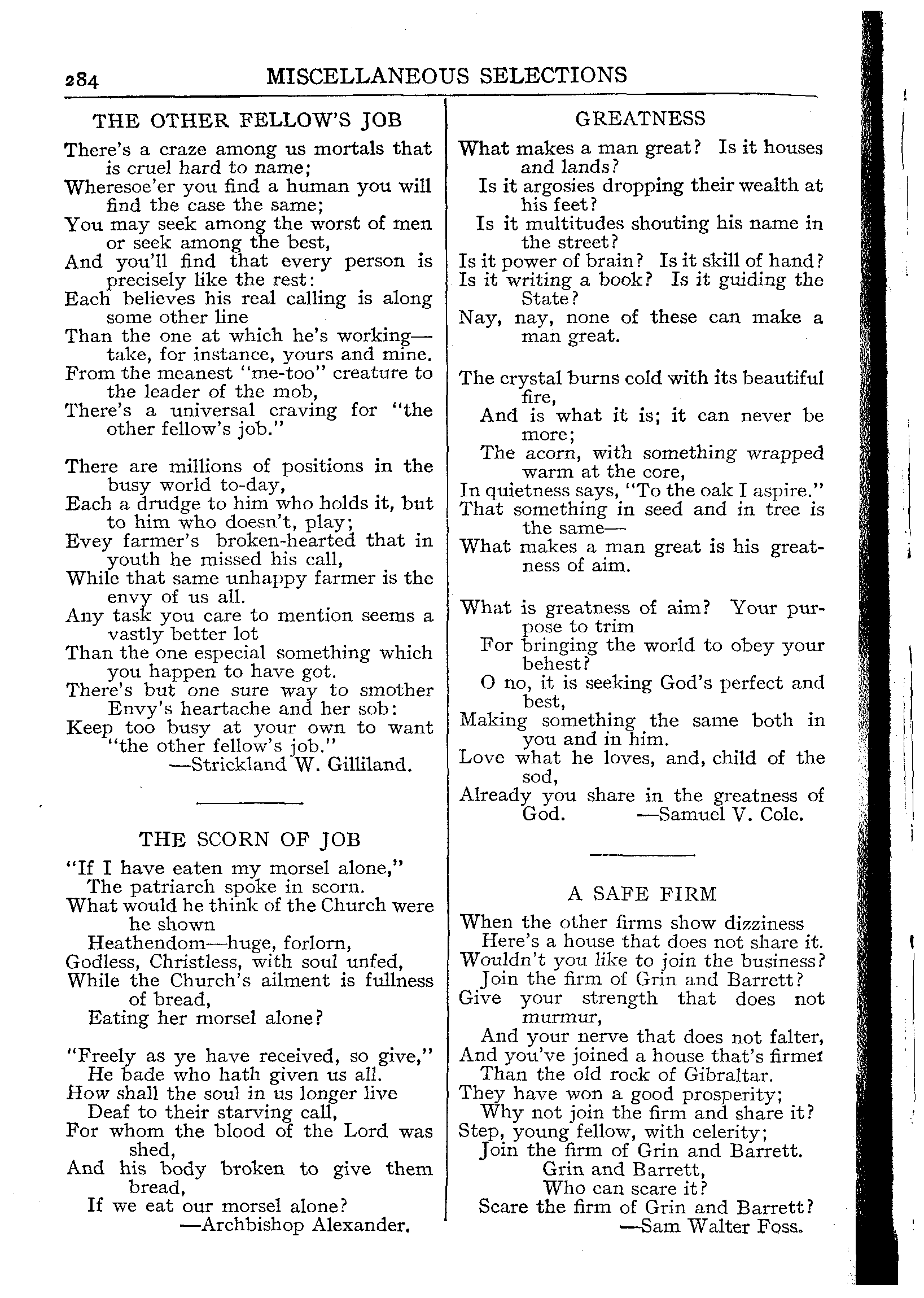 284 MISCELLANEOUS SELECTIONS

THE OTHER FELLOW'S JOB

There's a craze among us mortals that is cruel hard to name;
Wheresoe'er you find a human you will find the case the same;
You may seek among the worst of men or seek among the best,
And you'll find that every person is precisely like the rest:
Each believes his real calling is along some other line
Than the one at which he's working—take, for instance, yours and mine.
From the meanest "me-too" creature to the leader of the mob,
There's a universal craving for "the other fellow's job."

There are millions of positions in the busy world to-day,
Each a drudge to him who holds it, but to him who doesn't, play;
Evey farmer's broken-hearted that in youth he missed his call,
While that same unhappy farmer is the envy of us all.
Any task you care to mention seems a vastly better lot
Than the one especial something which you happen to have got.
There's but one sure way to smother Envy's heartache and her sob:
Keep too busy at your own to want "the other fellow's job."
—Strickland W. Gilliland.

THE SCORN OF JOB

"If I have eaten my morsel alone,"
The patriarch spoke in scorn.
What would he think of the Church were he shown
Heathendom—huge, forlorn,
Godless, Christless, with soul unfed,
While the Church's ailment is fullness of bread,
Eating her morsel alone?

"Freely as ye have received, so give,"
He bade who hath given us all.
How shall the soul in us longer live
Deaf to their starving call,
For whom the blood of the Lord was shed,
And his body broken to give them bread,
If we eat our morsel alone?
—Archbishop Alexander.

GREATNESS

What makes a man great? Is it houses and lands?
Is it argosies dropping their wealth at his feet?
Is it multitudes shouting his name in the street?
Is it power of brain? Is it skill of hand?
Is it writing a book? Is it guiding the State?
Nay, nay, none of these can make a man great.

The crystal burns cold with its beautiful fire,
And is what it is; it can never be more;
The acorn, with something wrapped warm at the core,
In quietness says, "To the oak I aspire."
That something in seed and in tree is the same—
What makes a man great is his greatness of aim.

What is greatness of aim? Your purpose to trim
For bringing the world to obey your behest?
O no, it is seeking God's perfect and best,
Making something the same both in you and in him.
Love what he loves, and, child of the sod,
Already you share in the greatness of God. —Samuel V. Cole.

A SAFE FIRM

When the other firms show dizziness
Here's a house that does not share it.
Wouldn't you like to join the business?
Join the firm of Grin and Barrett?
Give your strength that does not murmur,
And your nerve that does not falter,
And you've joined a house that's firmer
Than the old rock of Gibraltar.
They have won a good prosperity;
Why not join the firm and share it?
Step, young fellow, with celerity;
Join the firm of Grin and Barrett.
Grin and Barrett,
Who can scare it?
Scare the firm of Grin and Barrett?
—Sam Walter Foss.